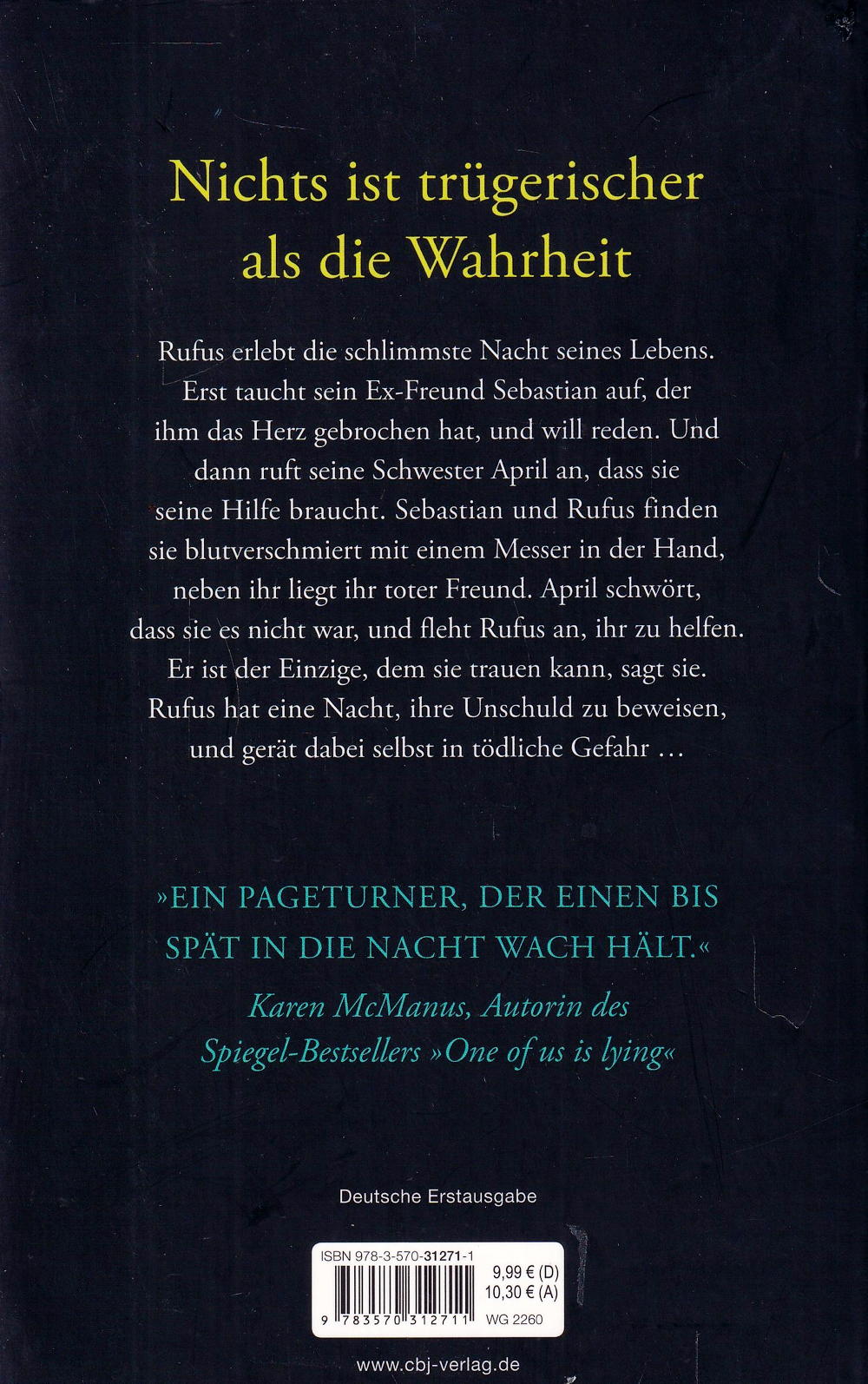 Nichts ist trügerischer als die Wahrheit

Rufus erlebt die schlimmste Nacht seines Lebens. Erst taucht sein Ex-Freund Sebastian auf, der ihm das Herz gebrochen hat, und will reden. Und dann ruft seine Schwester April an, dass sie seine Hilfe braucht. Sebastian und Rufus finden sie blutverschmiert mit einem Messer in der Hand, neben ihr liegt ihr toter Freund. April schwört, dass sie es nicht war, und fleht Rufus an, ihr zu helfen. Er ist der Einzige, dem sie trauen kann, sagt sie. Rufus hat eine Nacht, ihre Unschuld zu beweisen, und gerät dabei selbst in tödliche Gefahr …

»EIN PAGETURNER, DER EINEN BIS SPÄT IN DIE NACHT WACH HÄLT.«

Karen McManus, Autorin des Spiegel-Bestsellers »One of us is lying«

Deutsche Erstausgabe

ISBN 978-3-570-31271-1

9,99 € (D)
10,30 € (A)

9 783570 312711

WG 2260

www.cbj-verlag.de